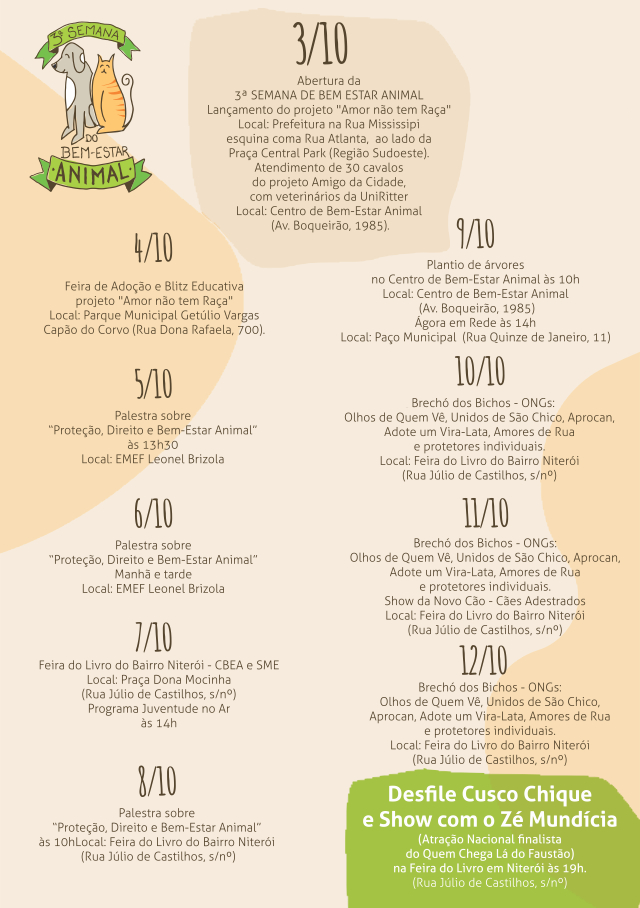 3ª SEMANA DO BEM-ESTAR ANIMAL

3/10
Abertura da
3ª SEMANA DE BEM ESTAR ANIMAL
Lançamento do projeto "Amor não tem Raça"
Local: Prefeitura na Rua Mississipi esquina coma Rua Atlanta, ao lado da Praça Central Park (Região Sudoeste).
Atendimento de 30 cavalos do projeto Amigo da Cidade, com veterinários da UniRitter
Local: Centro de Bem-Estar Animal (Av. Boqueirão, 1985).

4/10
Feira de Adoção e Blitz Educativa projeto "Amor não tem Raça"
Local: Parque Municipal Getúlio Vargas Capão do Corvo (Rua Dona Rafaela, 700).

5/10
Palestra sobre
"Proteção, Direito e Bem-Estar Animal"
às 13h30
Local: EMEF Leonel Brizola

6/10
Palestra sobre
"Proteção, Direito e Bem-Estar Animal"
Manhã e tarde
Local: EMEF Leonel Brizola

7/10
Feira do Livro do Bairro Niterói - CBEA e SME
Local: Praça Dona Mocinha
(Rua Júlio de Castilhos, s/nº)
Programa Juventude no Ar
às 14h

8/10
Palestra sobre
"Proteção, Direito e Bem-Estar Animal"
às 10hLocal: Feira do Livro do Bairro Niterói
(Rua Júlio de Castilhos, s/nº)

9/10
Plantio de árvores
no Centro de Bem-Estar Animal às 10h
Local: Centro de Bem-Estar Animal
(Av. Boqueirão, 1985)
Ágora em Rede às 14h
Local: Paço Municipal (Rua Quinze de Janeiro, 11)

10/10
Brechó dos Bichos - ONGs:
Olhos de Quem Vê, Unidos de São Chico, Aprocan, Adote um Vira-Lata, Amores de Rua e protetores individuais.
Local: Feira do Livro do Bairro Niterói
(Rua Júlio de Castilhos, s/nº)

11/10
Brechó dos Bichos - ONGs:
Olhos de Quem Vê, Unidos de São Chico, Aprocan, Adote um Vira-Lata, Amores de Rua e protetores individuais.
Show da Novo Cão - Cães Adestrados
Local: Feira do Livro do Bairro Niterói
(Rua Júlio de Castilhos, s/nº)

12/10
Brechó dos Bichos - ONGs:
Olhos de Quem Vê, Unidos de São Chico, Aprocan, Adote um Vira-Lata, Amores de Rua e protetores individuais.
Local: Feira do Livro do Bairro Niterói
(Rua Júlio de Castilhos, s/nº)

Desfile Cusco Chique e Show com o Zé Mundícia
(Atração Nacional finalista do Quem Chega Lá do Faustão)
na Feira do Livro em Niterói às 19h.
(Rua Júlio de Castilhos, s/nº)